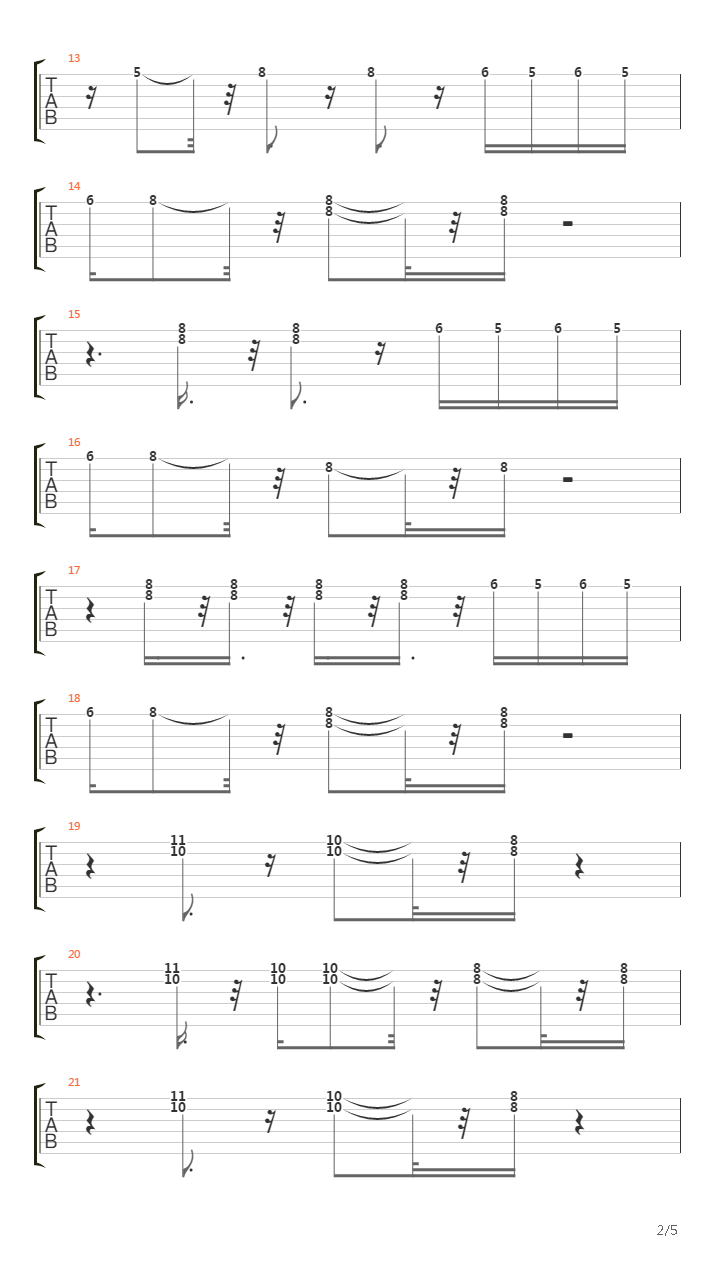 13
T
A
B
5 8 8 6 5 6 5

14
T
A
B
6 8 8 8 8 8

15
T
A
B
8 8 8 8 6 5 6 5

16
T
A
B
6 8 8 8

17
T
A
B
8 8 8 8 8 8 8 8 6 5 6 5

18
T
A
B
6 8 8 8 8 8

19
T
A
B
11 10 10 10 8 8

20
T
A
B
11 10 10 10 10 10 8 8 8 8

21
T
A
B
11 10 10 10 8 8

2/5